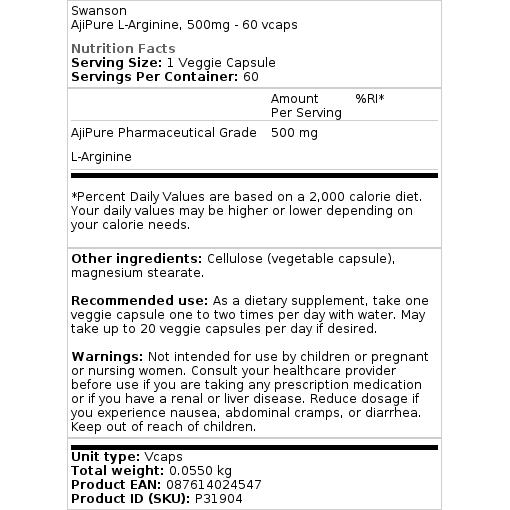 Swanson
AjiPure L-Arginine, 500mg - 60 vcaps

Nutrition Facts
Serving Size: 1 Veggie Capsule
Servings Per Container: 60

| | Amount Per Serving | %RI* |
|---|---|---|
| AjiPure Pharmaceutical Grade L-Arginine | 500 mg | |

*Percent Daily Values are based on a 2,000 calorie diet. Your daily values may be higher or lower depending on your calorie needs.

Other ingredients: Cellulose (vegetable capsule), magnesium stearate.

Recommended use: As a dietary supplement, take one veggie capsule one to two times per day with water. May take up to 20 veggie capsules per day if desired.

Warnings: Not intended for use by children or pregnant or nursing women. Consult your healthcare provider before use if you are taking any prescription medication or if you have a renal or liver disease. Reduce dosage if you experience nausea, abdominal cramps, or diarrhea. Keep out of reach of children.

Unit type: Vcaps
Total weight: 0.0550 kg
Product EAN: 087614024547
Product ID (SKU): P31904